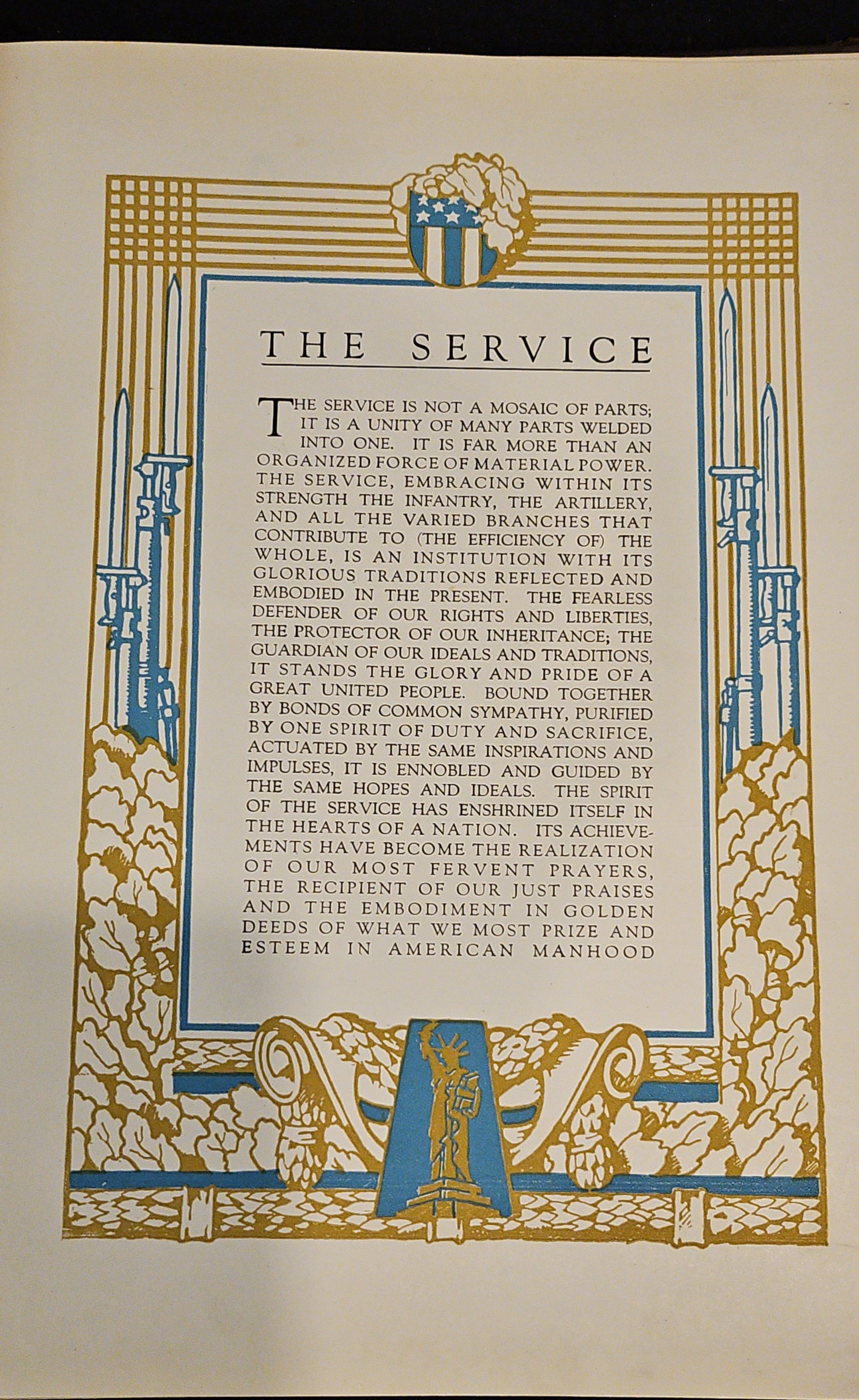 THE SERVICE

THE SERVICE IS NOT A MOSAIC OF PARTS; IT IS A UNITY OF MANY PARTS WELDED INTO ONE. IT IS FAR MORE THAN AN ORGANIZED FORCE OF MATERIAL POWER. THE SERVICE, EMBRACING WITHIN ITS STRENGTH THE INFANTRY, THE ARTILLERY, AND ALL THE VARIED BRANCHES THAT CONTRIBUTE TO (THE EFFICIENCY OF) THE WHOLE, IS AN INSTITUTION WITH ITS GLORIOUS TRADITIONS REFLECTED AND EMBODIED IN THE PRESENT. THE FEARLESS DEFENDER OF OUR RIGHTS AND LIBERTIES, THE PROTECTOR OF OUR INHERITANCE; THE GUARDIAN OF OUR IDEALS AND TRADITIONS, IT STANDS THE GLORY AND PRIDE OF A GREAT UNITED PEOPLE. BOUND TOGETHER BY BONDS OF COMMON SYMPATHY, PURIFIED BY ONE SPIRIT OF DUTY AND SACRIFICE, ACTUATED BY THE SAME INSPIRATIONS AND IMPULSES, IT IS ENNOBLED AND GUIDED BY THE SAME HOPES AND IDEALS. THE SPIRIT OF THE SERVICE HAS ENSHRINED ITSELF IN THE HEARTS OF A NATION. ITS ACHIEVEMENTS HAVE BECOME THE REALIZATION OF OUR MOST FERVENT PRAYERS, THE RECIPIENT OF OUR JUST PRAISES AND THE EMBODIMENT IN GOLDEN DEEDS OF WHAT WE MOST PRIZE AND ESTEEM IN AMERICAN MANHOOD